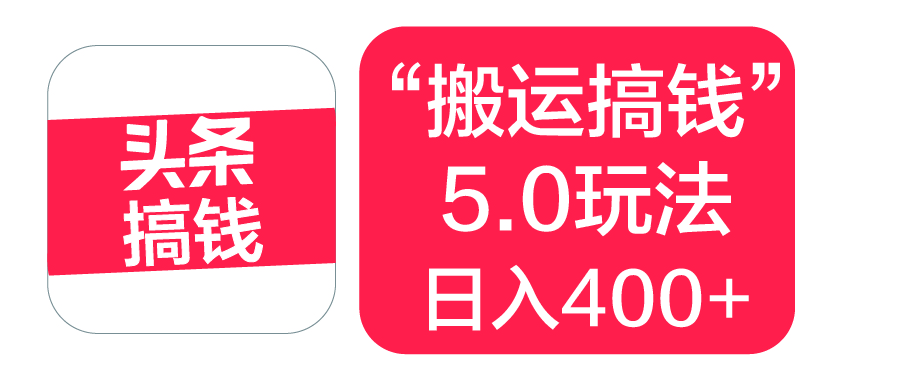 头条
搞钱

“搬运搞钱”
5.0玩法
日入400+